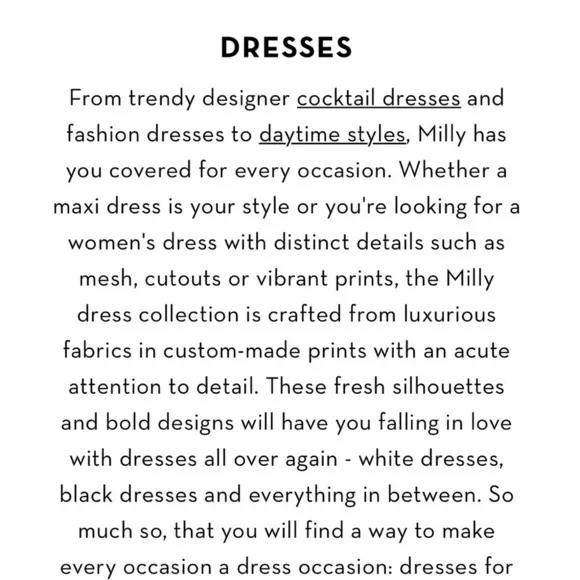 DRESSES

From trendy designer cocktail dresses and fashion dresses to daytime styles, Milly has you covered for every occasion. Whether a maxi dress is your style or you're looking for a women's dress with distinct details such as mesh, cutouts or vibrant prints, the Milly dress collection is crafted from luxurious fabrics in custom-made prints with an acute attention to detail. These fresh silhouettes and bold designs will have you falling in love with dresses all over again - white dresses, black dresses and everything in between. So much so, that you will find a way to make every occasion a dress occasion: dresses for